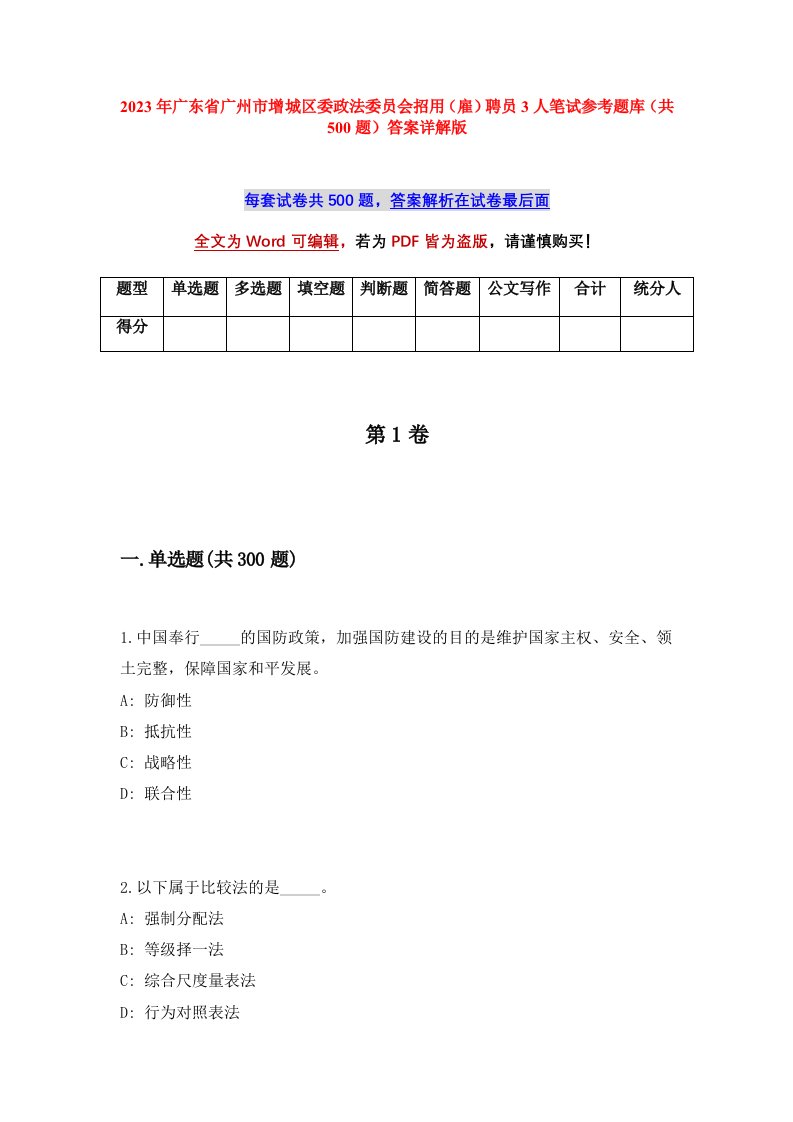 2023年广东省广州市增城区委政法委员会招用（雇）聘员3人笔试参考题库（共500题）答案详解版

每套试卷共500题，答案解析在试卷最后面

全文为Word可编辑，若为PDF皆为盗版，请谨慎购买！

| 题型 | 单选题 | 多选题 | 填空题 | 判断题 | 简答题 | 公文写作 | 合计 | 统分人 |
|---|---|---|---|---|---|---|---|---|
| 得分 | | | | | | | | |

第1卷

一.单选题(共300题)

1.中国奉行_____的国防政策，加强国防建设的目的是维护国家主权、安全、领土完整，保障国家和平发展。
A: 防御性
B: 抵抗性
C: 战略性
D: 联合性

2.以下属于比较法的是_____。
A: 强制分配法
B: 等级择一法
C: 综合尺度量表法
D: 行为对照表法